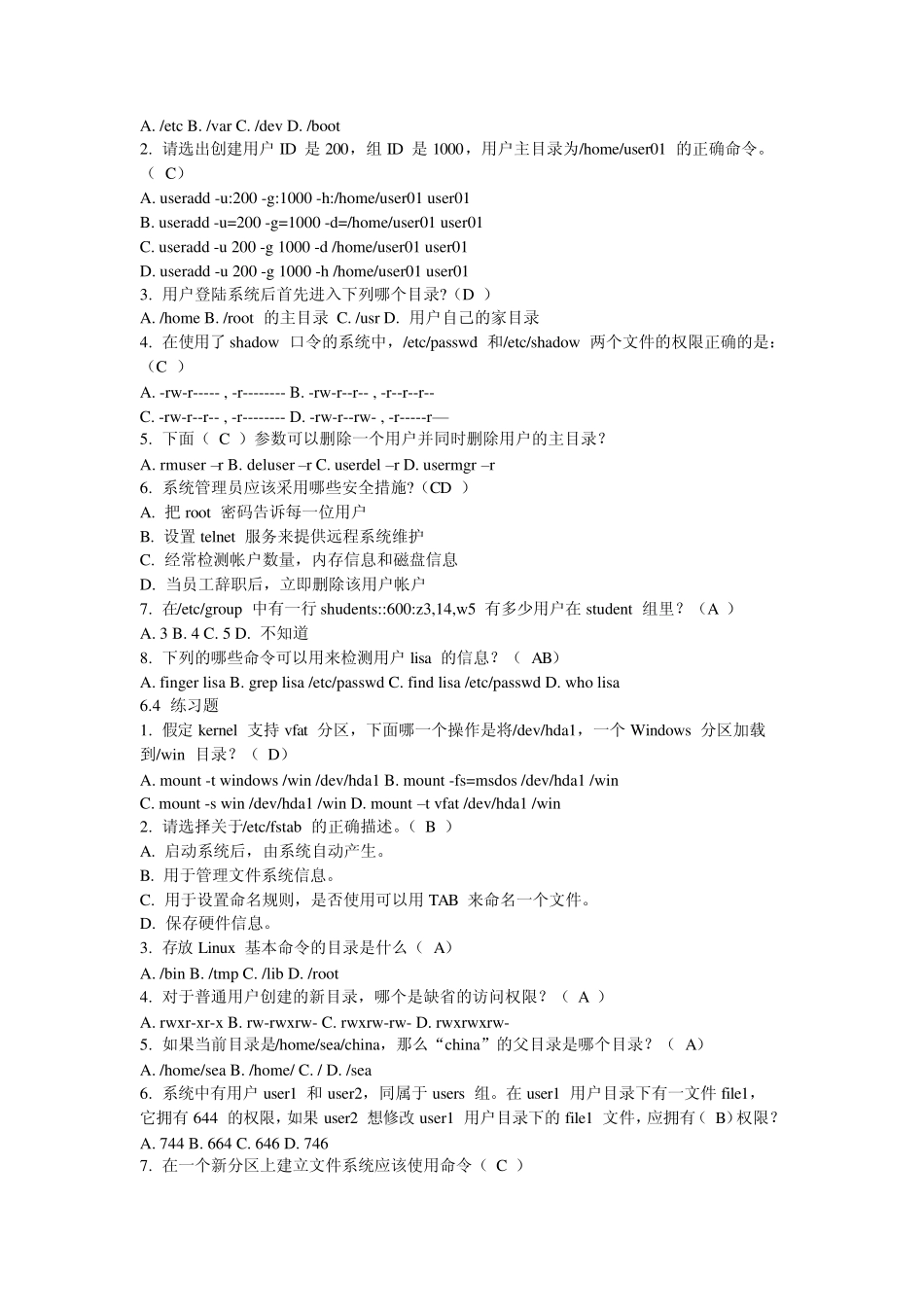 A. /etc B. /var C. /dev D. /boot
2. 请选出创建用户 ID 是 200，组 ID 是 1000，用户主目录为/home/user01 的正确命令。（ C）
A. useradd -u:200 -g:1000 -h:/home/user01 user01
B. useradd -u=200 -g=1000 -d=/home/user01 user01
C. useradd -u 200 -g 1000 -d /home/user01 user01
D. useradd -u 200 -g 1000 -h /home/user01 user01
3. 用户登陆系统后首先进入下列哪个目录?（D ）
A. /home B. /root 的主目录 C. /usr D. 用户自己的家目录
4. 在使用了 shadow 口令的系统中，/etc/passwd 和/etc/shadow 两个文件的权限正确的是：（C ）
A. -rw-r----- , -r-------- B. -rw-r--r-- , -r--r--r--
C. -rw-r--r-- , -r-------- D. -rw-r--rw- , -r-----r—
5. 下面（ C ）参数可以删除一个用户并同时删除用户的主目录？
A. rmuser –r B. deluser –r C. userdel –r D. usermgr –r
6. 系统管理员应该采用哪些安全措施?（CD ）
A. 把 root 密码告诉每一位用户
B. 设置 telnet 服务来提供远程系统维护
C. 经常检测帐户数量，内存信息和磁盘信息
D. 当员工辞职后，立即删除该用户帐户
7. 在/etc/group 中有一行 shudents::600:z3,14,w5 有多少用户在 student 组里？（A ）
A. 3 B. 4 C. 5 D. 不知道
8. 下列的哪些命令可以用来检测用户 lisa 的信息？（ AB）
A. finger lisa B. grep lisa /etc/passwd C. find lisa /etc/passwd D. who lisa
6.4 练习题
1. 假定 kernel 支持 vfat 分区，下面哪一个操作是将/dev/hda1，一个 Windows 分区加载到/win 目录？（ D）
A. mount -t windows /win /dev/hda1 B. mount -fs=msdos /dev/hda1 /win
C. mount -s win /dev/hda1 /win D. mount –t vfat /dev/hda1 /win
2. 请选择关于/etc/fstab 的正确描述。（ B ）
A. 启动系统后，由系统自动产生。
B. 用于管理文件系统信息。
C. 用于设置命名规则，是否使用可以用 TAB 来命名一个文件。
D. 保存硬件信息。
3. 存放 Linux 基本命令的目录是什么（ A）
A. /bin B. /tmp C. /lib D. /root
4. 对于普通用户创建的新目录，哪个是缺省的访问权限？（ A ）
A. rwxr-xr-x B. rw-rwxrw- C. rwxrw-rw- D. rwxrwxrw-
5. 如果当前目录是/home/sea/china，那么“china”的父目录是哪个目录？（ A）
A. /home/sea B. /home/ C. / D. /sea
6. 系统中有用户 user1 和 user2，同属于 users 组。在 user1 用户目录下有一文件 file1，它拥有 644 的权限，如果 user2 想修改 user1 用户目录下的 file1 文件，应拥有（ B）权限？
A. 744 B. 664 C. 646 D. 746
7. 在一个新分区上建立文件系统应该使用命令（ C ）